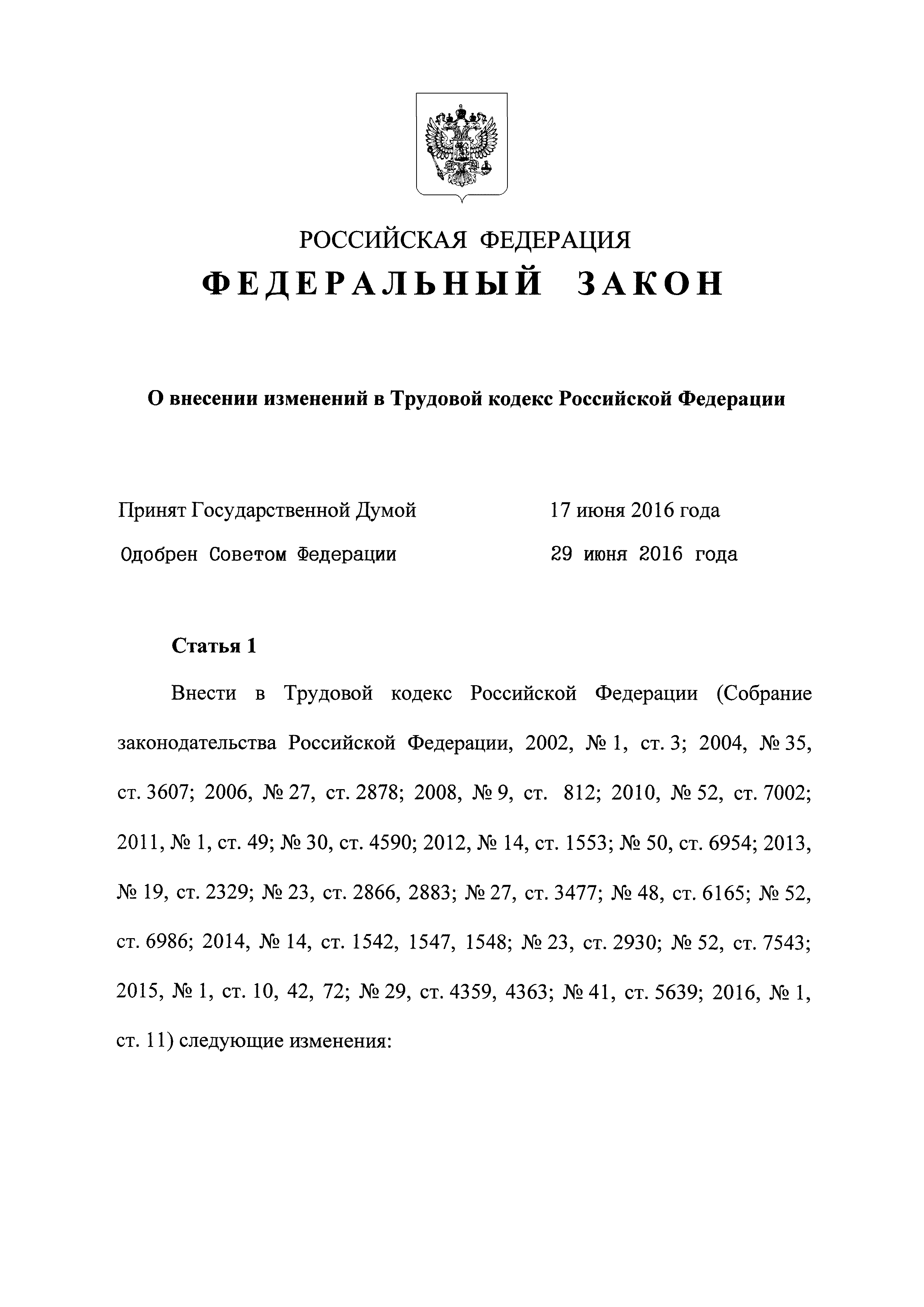 РОССИЙСКАЯ ФЕДЕРАЦИЯ
ФЕДЕРАЛЬНЫЙ ЗАКОН

О внесении изменений в Трудовой кодекс Российской Федерации

Принят Государственной Думой 17 июня 2016 года
Одобрен Советом Федерации 29 июня 2016 года

Статья 1

Внести в Трудовой кодекс Российской Федерации (Собрание законодательства Российской Федерации, 2002, № 1, ст. 3; 2004, № 35, ст. 3607; 2006, № 27, ст. 2878; 2008, № 9, ст. 812; 2010, № 52, ст. 7002; 2011, № 1, ст. 49; № 30, ст. 4590; 2012, № 14, ст. 1553; № 50, ст. 6954; 2013, № 19, ст. 2329; № 23, ст. 2866, 2883; № 27, ст. 3477; № 48, ст. 6165; № 52, ст. 6986; 2014, № 14, ст. 1542, 1547, 1548; № 23, ст. 2930; № 52, ст. 7543; 2015, № 1, ст. 10, 42, 72; № 29, ст. 4359, 4363; № 41, ст. 5639; 2016, № 1, ст. 11) следующие изменения: